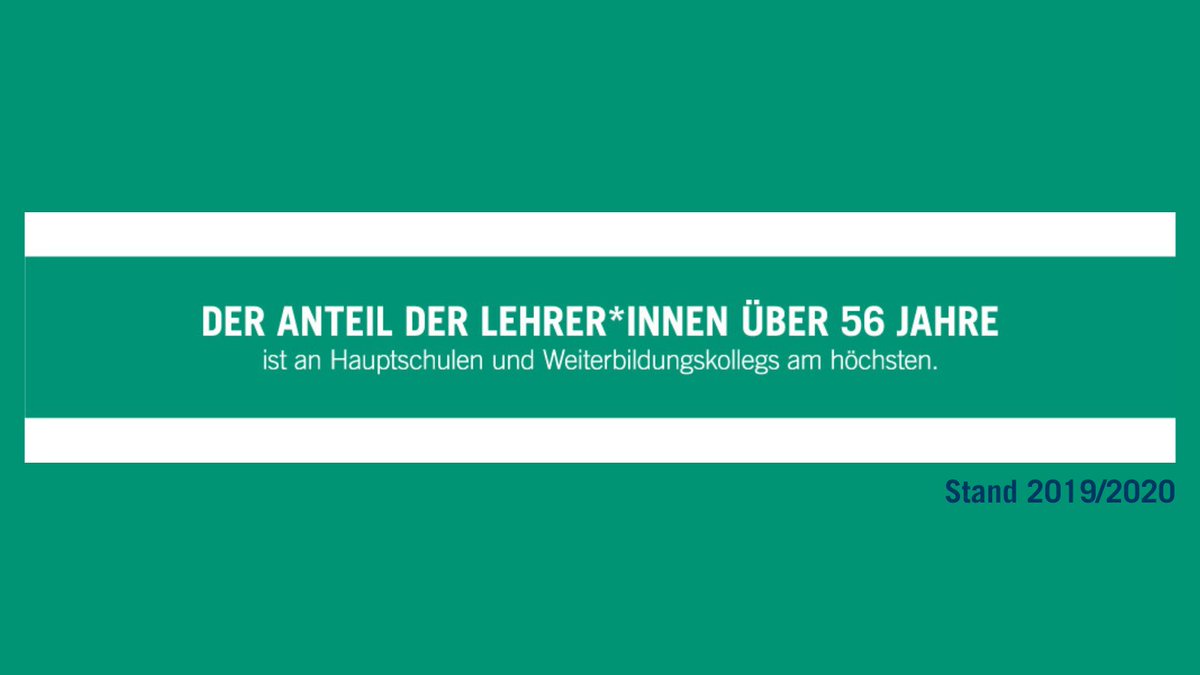 DER ANTEIL DER LEHRER*INNEN ÜBER 56 JAHRE
ist an Hauptschulen und Weiterbildungskollegs am höchsten.

Stand 2019/2020